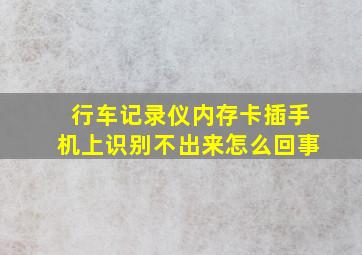 行车记录仪内存卡插手机上识别不出来怎么回事